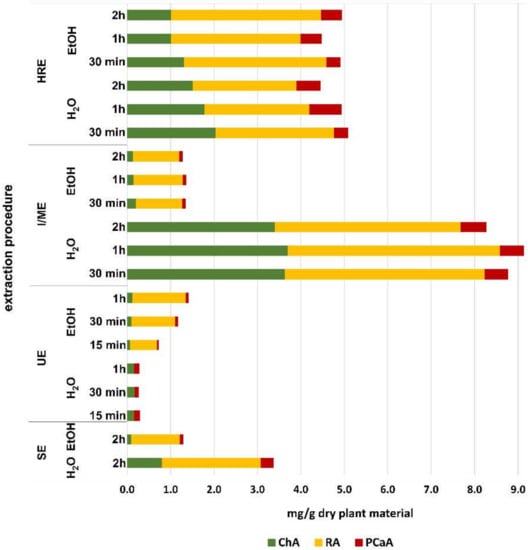 extraction procedure

HRE
EtOH
2h
1h
30 min
$H_2O$
2h
1h
30 min

I/ME
EtOH
2h
1h
30 min
$H_2O$
2h
1h
30 min

UE
EtOH
1h
30 min
15 min
$H_2O$
1h
30 min
15 min

SE
EtOH
2h
$H_2O$
2h

0.0 1.0 2.0 3.0 4.0 5.0 6.0 7.0 8.0 9.0

mg/g dry plant material

ChA RA PCaA